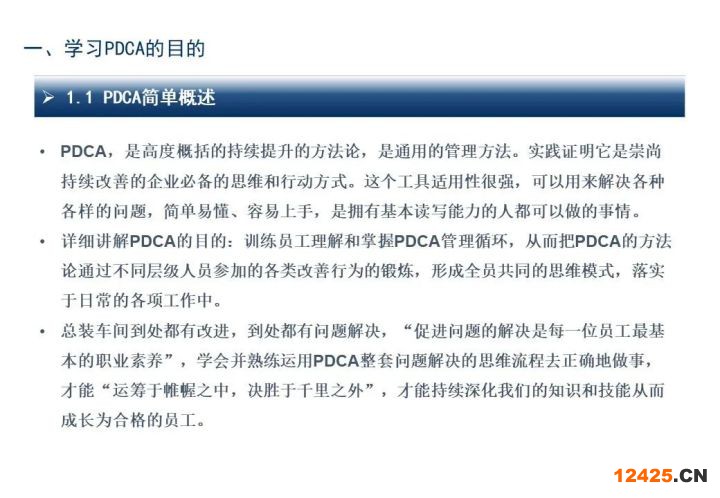 一、学习PDCA的目的

➢ 1.1 PDCA简单概述

• PDCA，是高度概括的持续提升的方法论，是通用的管理方法。实践证明它是崇尚持续改善的企业必备的思维和行动方式。这个工具适用性很强，可以用来解决各种各样的问题，简单易懂、容易上手，是拥有基本读写能力的人都可以做的事情。

• 详细讲解PDCA的目的：训练员工理解和掌握PDCA管理循环，从而把PDCA的方法论通过不同层级人员参加的各类改善行为的锻炼，形成全员共同的思维模式，落实于日常的各项工作中。

• 总装车间到处都有改进，到处都有问题解决，“促进问题的解决是每一位员工最基本的职业素养”，学会并熟练运用PDCA整套问题解决的思维流程去正确地做事，才能“运筹于帷幄之中，决胜于千里之外”，才能持续深化我们的知识和技能从而成长为合格的员工。

12425.CN